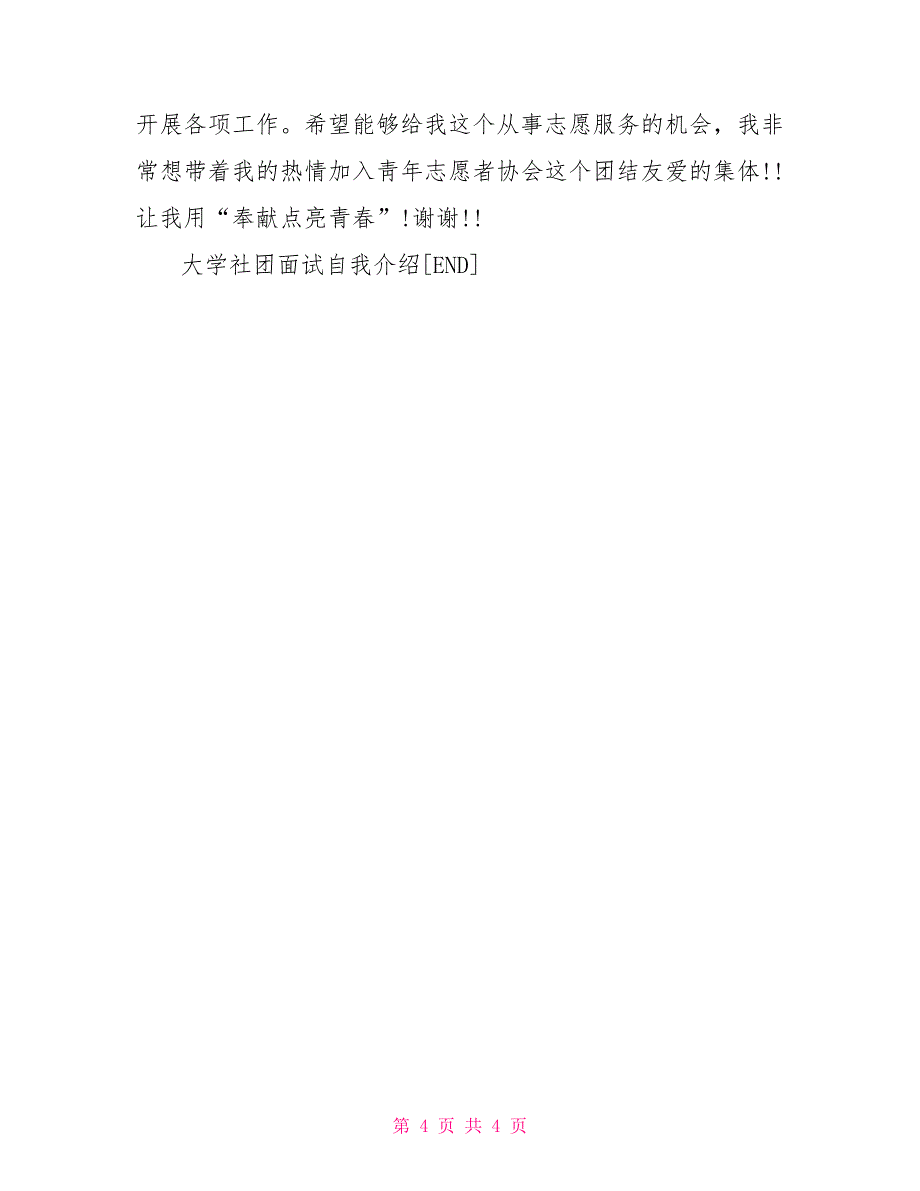 开展各项工作。希望能够给我这个从事志愿服务的机会，我非常想带着我的热情加入青年志愿者协会这个团结友爱的集体!!让我用“奉献点亮青春”!谢谢!!

大学社团面试自我介绍[END]

第 4 页 共 4 页